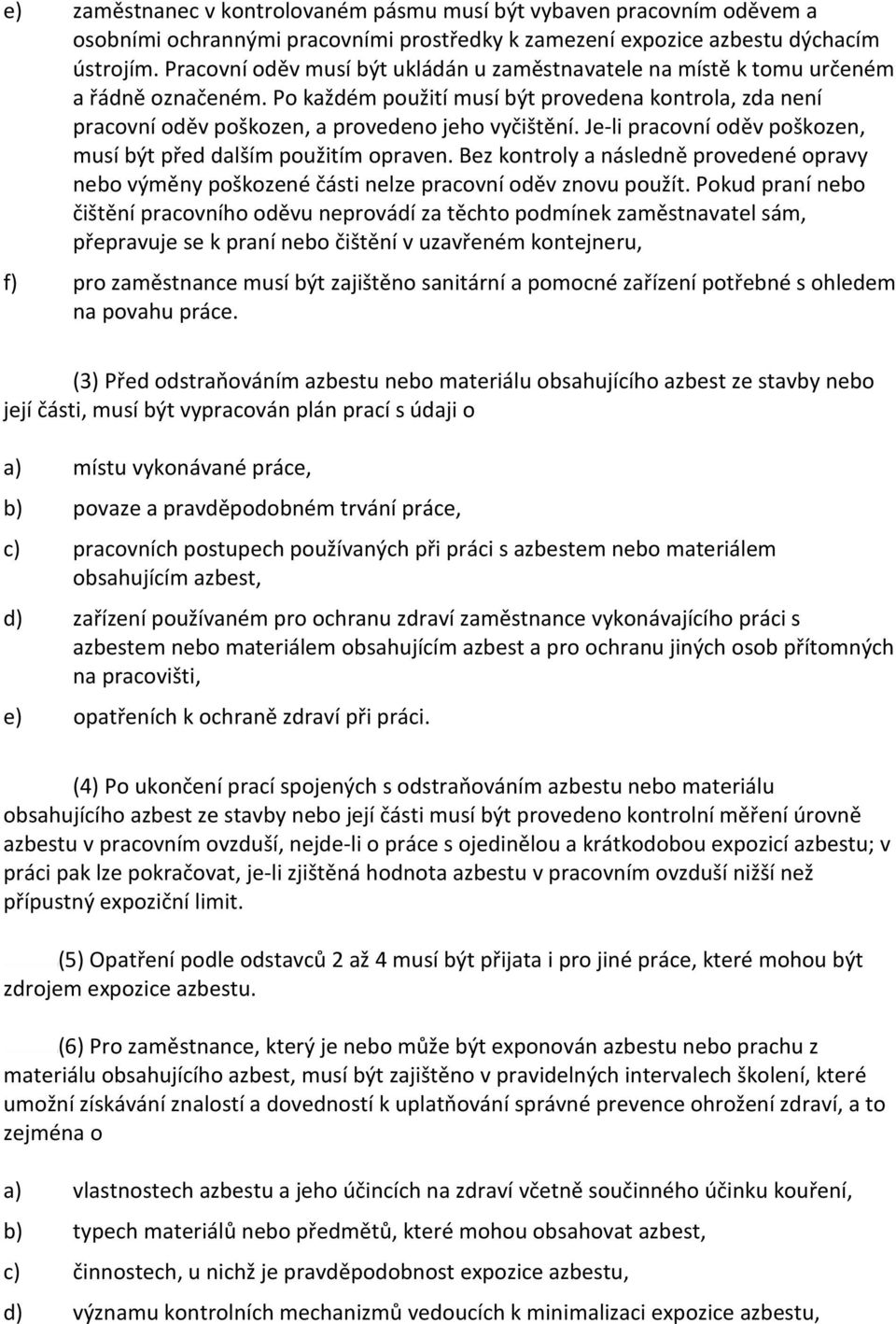 e) zaměstnanec v kontrolovaném pásmu musí být vybaven pracovním oděvem a osobními ochrannými pracovními prostředky k zamezení expozice azbestu dýchacím ústrojím. Pracovní oděv musí být ukládán u zaměstnavatele na místě k tomu určeném a řádně označeném. Po každém použití musí být provedena kontrola, zda není pracovní oděv poškozen, a provedeno jeho vyčištění. Je-li pracovní oděv poškozen, musí být před dalším použitím opraven. Bez kontroly a následně provedené opravy nebo výměny poškozené části nelze pracovní oděv znovu použít. Pokud praní nebo čištění pracovního oděvu neprovádí za těchto podmínek zaměstnavatel sám, přepravuje se k praní nebo čištění v uzavřeném kontejneru,

f) pro zaměstnance musí být zajištěno sanitární a pomocné zařízení potřebné s ohledem na povahu práce.

(3) Před odstraňováním azbestu nebo materiálu obsahujícího azbest ze stavby nebo její části, musí být vypracován plán prací s údaji o

a) místu vykonávané práce,

b) povaze a pravděpodobném trvání práce,

c) pracovních postupech používaných při práci s azbestem nebo materiálem obsahujícím azbest,

d) zařízení používaném pro ochranu zdraví zaměstnance vykonávajícího práci s azbestem nebo materiálem obsahujícím azbest a pro ochranu jiných osob přítomných na pracovišti,

e) opatřeních k ochraně zdraví při práci.

(4) Po ukončení prací spojených s odstraňováním azbestu nebo materiálu obsahujícího azbest ze stavby nebo její části musí být provedeno kontrolní měření úrovně azbestu v pracovním ovzduší, nejde-li o práce s ojedinělou a krátkodobou expozicí azbestu; v práci pak lze pokračovat, je-li zjištěná hodnota azbestu v pracovním ovzduší nižší než přípustný expoziční limit.

(5) Opatření podle odstavců 2 až 4 musí být přijata i pro jiné práce, které mohou být zdrojem expozice azbestu.

(6) Pro zaměstnance, který je nebo může být exponován azbestu nebo prachu z materiálu obsahujícího azbest, musí být zajištěno v pravidelných intervalech školení, které umožní získávání znalostí a dovedností k uplatňování správné prevence ohrožení zdraví, a to zejména o

a) vlastnostech azbestu a jeho účincích na zdraví včetně součinného účinku kouření,

b) typech materiálů nebo předmětů, které mohou obsahovat azbest,

c) činnostech, u nichž je pravděpodobnost expozice azbestu,

d) významu kontrolních mechanizmů vedoucích k minimalizaci expozice azbestu,